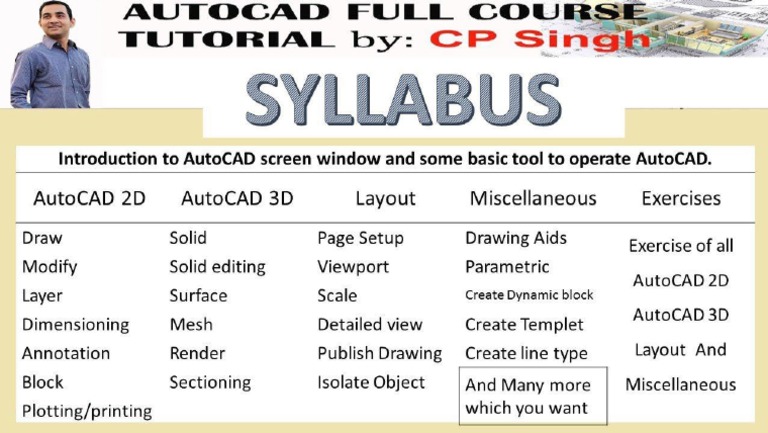 AUTOCAD FULL COURSE
TUTORIAL by: CP Singh

SYLLABUS

Introduction to AutoCAD screen window and some basic tool to operate AutoCAD.

| AutoCAD 2D | AutoCAD 3D | Layout | Miscellaneous | Exercises |
|---|---|---|---|---|
| Draw | Solid | Page Setup | Drawing Aids | Exercise of all |
| Modify | Solid editing | Viewport | Parametric | AutoCAD 2D |
| Layer | Surface | Scale | Create Dynamic block | AutoCAD 3D |
| Dimensioning | Mesh | Detailed view | Create Templet | Layout And |
| Annotation | Render | Publish Drawing | Create line type | Miscellaneous |
| Block | Sectioning | Isolate Object | And Many more which you want | |
| Plotting/printing | | | | |